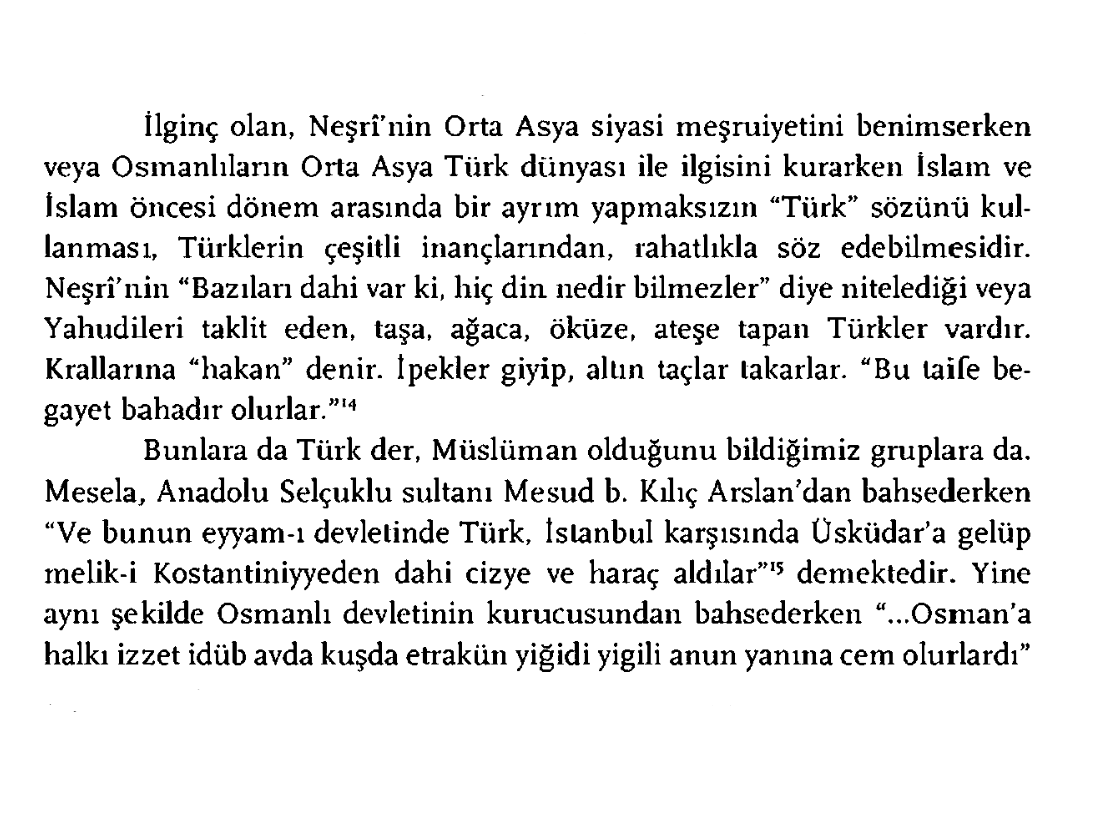 İlginç olan, Neşrî'nin Orta Asya siyasi meşruiyetini benimserken veya Osmanlıların Orta Asya Türk dünyası ile ilgisini kurarken İslam ve İslam öncesi dönem arasında bir ayrım yapmaksızın "Türk" sözünü kullanması, Türklerin çeşitli inançlarından, rahatlıkla söz edebilmesidir. Neşrî'nin "Bazıları dahi var ki, hiç din nedir bilmezler" diye nitelediği veya Yahudileri taklit eden, taşa, ağaca, öküze, ateşe tapan Türkler vardır. Krallarına "hakan" denir. İpekler giyip, altın taçlar takarlar. "Bu taife begayet bahadır olurlar."$^{14}$

Bunlara da Türk der, Müslüman olduğunu bildiğimiz gruplara da. Mesela, Anadolu Selçuklu sultanı Mesud b. Kılıç Arslan'dan bahsederken "Ve bunun eyyam-ı devletinde Türk, İstanbul karşısında Üsküdar'a gelüp melik-i Kostantiniyyeden dahi cizye ve haraç aldılar"$^{15}$ demektedir. Yine aynı şekilde Osmanlı devletinin kurucusundan bahsederken "...Osman'a halkı izzet idüb avda kuşda etrakün yiğidi yigili anun yanına cem olurlardı"